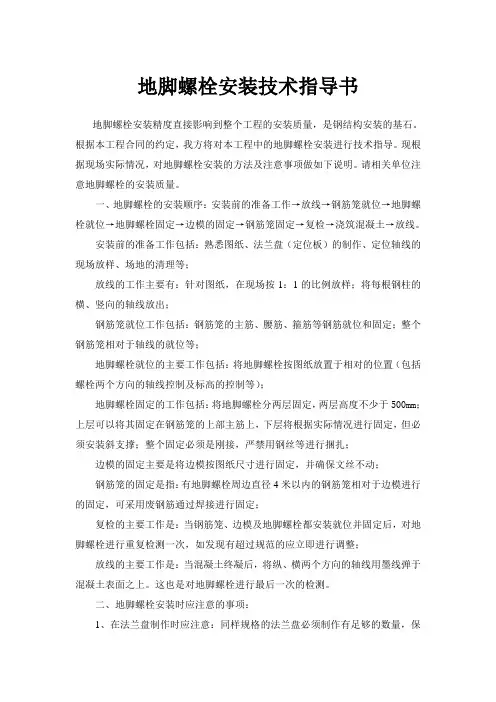 地脚螺栓安装技术指导书

地脚螺栓安装精度直接影响到整个工程的安装质量，是钢结构安装的基石。根据本工程合同的约定，我方将对本工程中的地脚螺栓安装进行技术指导。现根据现场实际情况，对地脚螺栓安装的方法及注意事项做如下说明。请相关单位注意地脚螺栓的安装质量。

一、地脚螺栓的安装顺序：安装前的准备工作→放线→钢筋笼就位→地脚螺栓就位→地脚螺栓固定→边模的固定→钢筋笼固定→复检→浇筑混凝土→放线。

安装前的准备工作包括：熟悉图纸、法兰盘（定位板）的制作、定位轴线的现场放样、场地的清理等；

放线的工作主要有：针对图纸，在现场按 1：1 的比例放样；将每根钢柱的横、竖向的轴线放出；

钢筋笼就位工作包括：钢筋笼的主筋、腰筋、箍筋等钢筋就位和固定；整个钢筋笼相对于轴线的就位等；

地脚螺栓就位的主要工作包括：将地脚螺栓按图纸放置于相对的位置（包括螺栓两个方向的轴线控制及标高的控制等）；

地脚螺栓固定的工作包括：将地脚螺栓分两层固定，两层高度不少于 500mm；上层可以将其固定在钢筋笼的上部主筋上，下层将根据实际情况进行固定，但必须安装斜支撑；整个固定必须是刚接，严禁用钢丝等进行捆扎；

边模的固定主要是将边模按图纸尺寸进行固定，并确保文丝不动；

钢筋笼的固定是指：有地脚螺栓周边直径 4 米以内的钢筋笼相对于边模进行的固定，可采用废钢筋通过焊接进行固定；

复检的主要工作是：当钢筋笼、边模及地脚螺栓都安装就位并固定后，对地脚螺栓进行重复检测一次，如发现有超过规范的应立即进行调整；

放线的主要工作是：当混凝土终凝后，将纵、横两个方向的轴线用墨线弹于混凝土表面之上。这也是对地脚螺栓进行最后一次的检测。

二、地脚螺栓安装时应注意的事项：

1、在法兰盘制作时应注意：同样规格的法兰盘必须制作有足够的数量，保